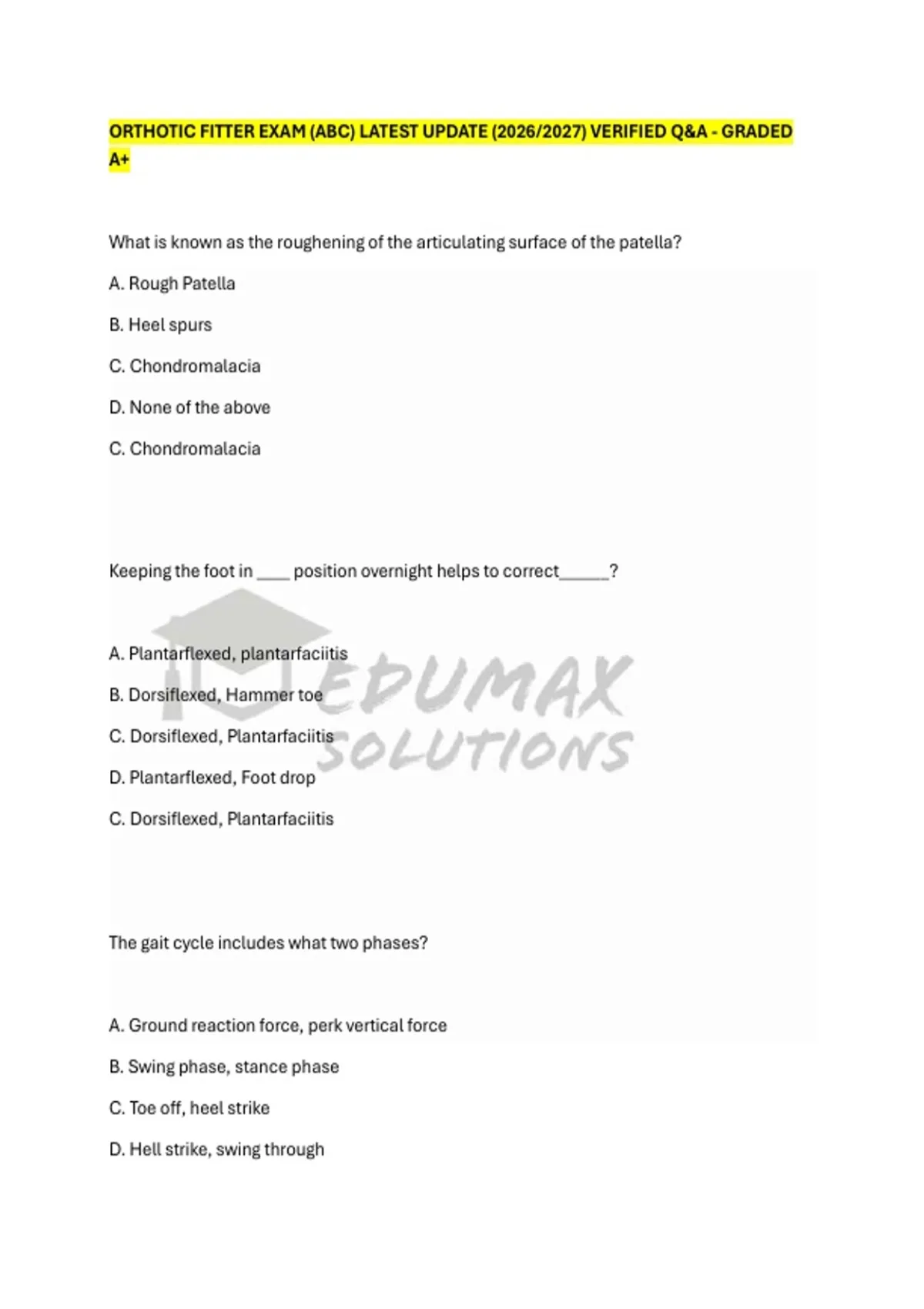 ORTHOTIC FITTER EXAM (ABC) LATEST UPDATE (2026/2027) VERIFIED Q&A - GRADED A+

What is known as the roughening of the articulating surface of the patella?

A. Rough Patella

B. Heel spurs

C. Chondromalacia

D. None of the above

C. Chondromalacia

Keeping the foot in ____ position overnight helps to correct______?

A. Plantarflexed, plantarfaciitis

B. Dorsiflexed, Hammer toe

C. Dorsiflexed, Plantarfaciitis

D. Plantarflexed, Foot drop

C. Dorsiflexed, Plantarfaciitis

EDUMAX SOLUTIONS

The gait cycle includes what two phases?

A. Ground reaction force, perk vertical force

B. Swing phase, stance phase

C. Toe off, heel strike

D. Hell strike, swing through